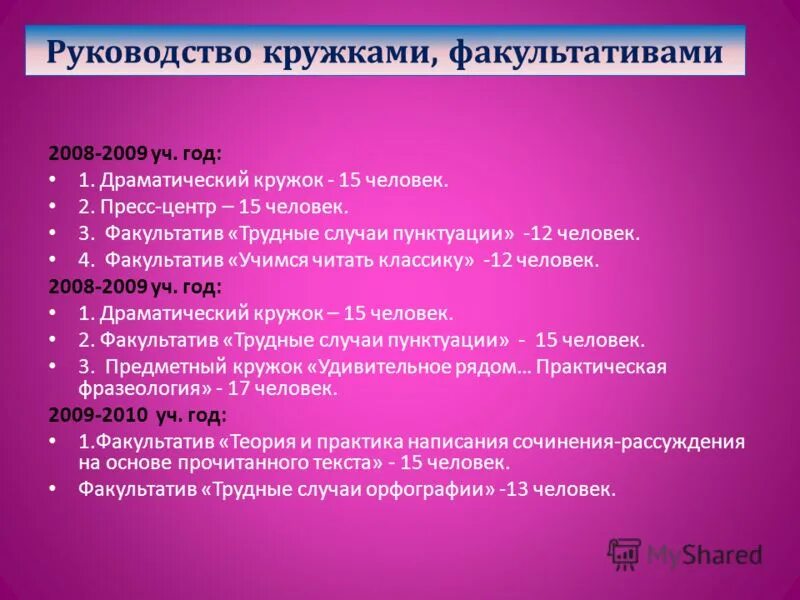 Руководство кружками, факультативами

2008-2009 уч. год:
• 1. Драматический кружок - 15 человек.
• 2. Пресс-центр – 15 человек.
• 3. Факультатив «Трудные случаи пунктуации» -12 человек.
• 4. Факультатив «Учимся читать классику» -12 человек.
2008-2009 уч. год:
• 1. Драматический кружок – 15 человек.
• 2. Факультатив «Трудные случаи пунктуации» - 15 человек.
• 3. Предметный кружок «Удивительное рядом… Практическая фразеология» - 17 человек.
2009-2010 уч. год:
• 1.Факультатив «Теория и практика написания сочинения-рассуждения на основе прочитанного текста» - 15 человек.
• Факультатив «Трудные случаи орфографии» -13 человек.

MyShared